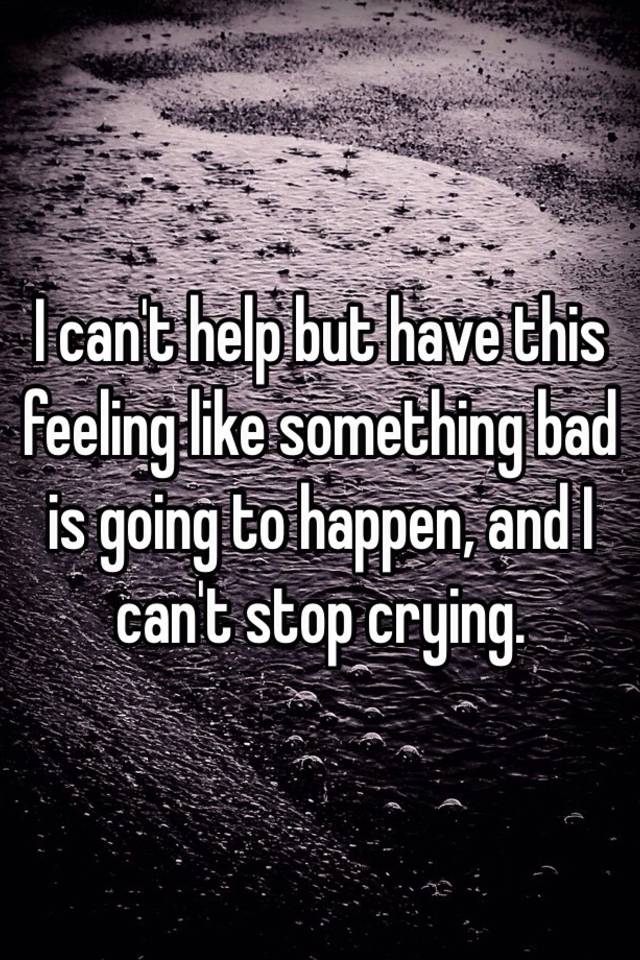 I can't help but have this feeling like something bad is going to happen, and I can't stop crying.